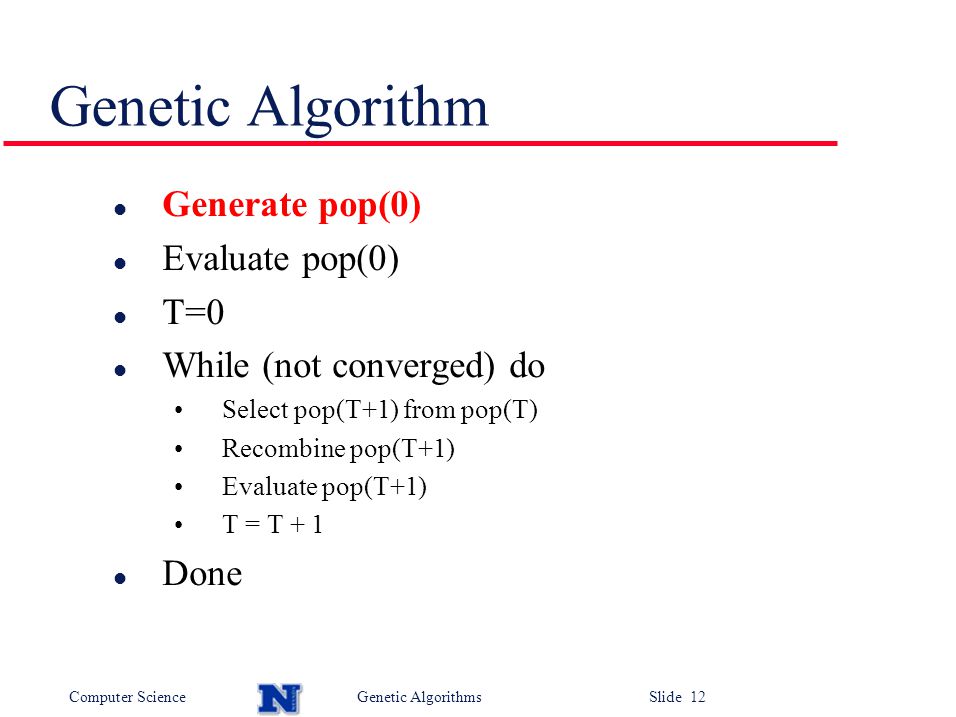 Genetic Algorithm

- Generate pop(0)
- Evaluate pop(0)
- T=0
- While (not converged) do
  - Select pop(T+1) from pop(T)
  - Recombine pop(T+1)
  - Evaluate pop(T+1)
  - T = T + 1
- Done

Computer Science N Genetic Algorithms Slide 12